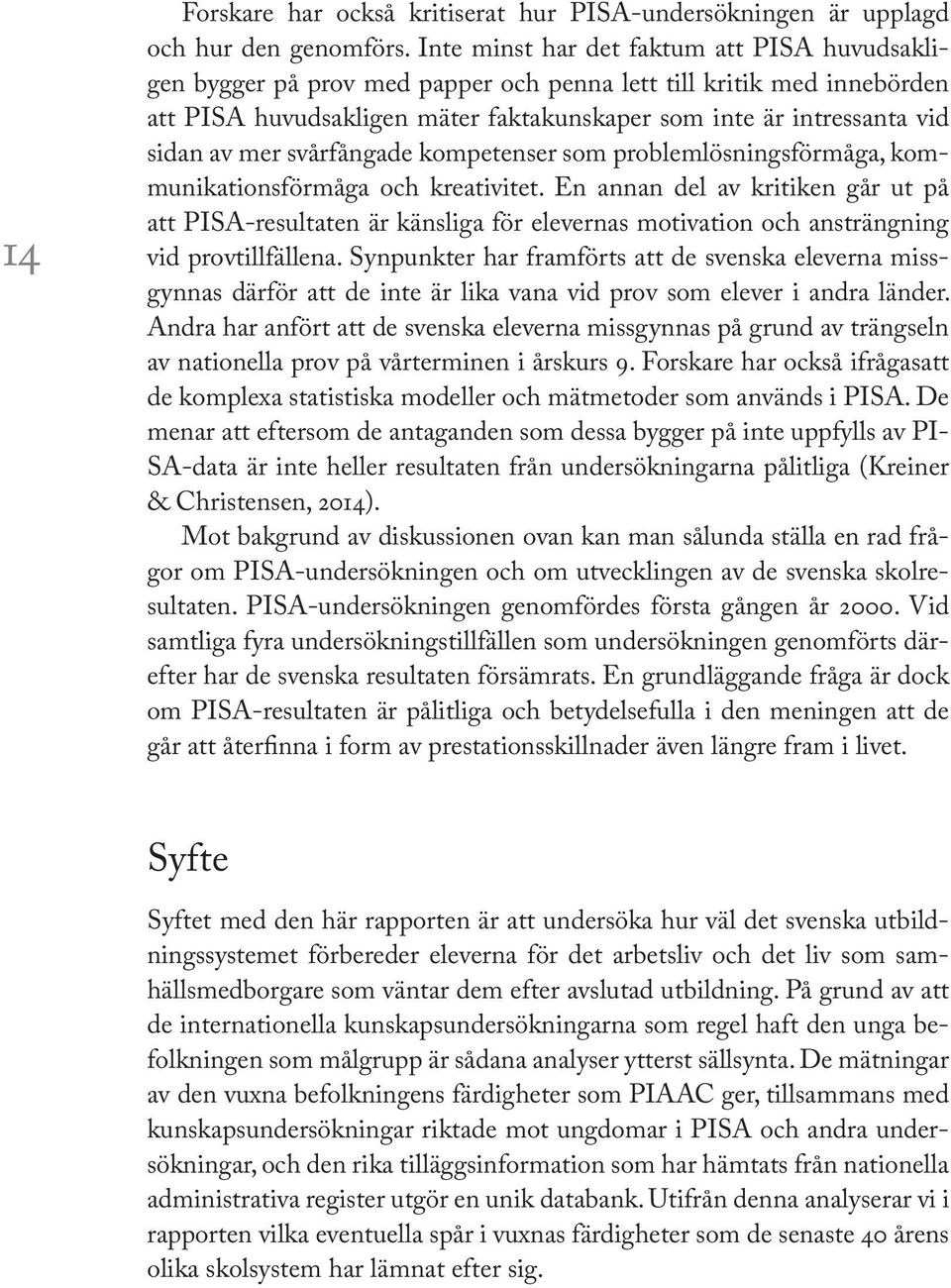 14

Forskare har också kritiserat hur PISA-undersökningen är upplagd och hur den genomförs. Inte minst har det faktum att PISA huvudsakligen bygger på prov med papper och penna lett till kritik med innebörden att PISA huvudsakligen mäter faktakunskaper som inte är intressanta vid sidan av mer svårfångade kompetenser som problemlösningsförmåga, kommunikationsförmåga och kreativitet. En annan del av kritiken går ut på att PISA-resultaten är känsliga för elevernas motivation och ansträngning vid provtillfällena. Synpunkter har framförts att de svenska eleverna missgynnas därför att de inte är lika vana vid prov som elever i andra länder. Andra har anfört att de svenska eleverna missgynnas på grund av trängseln av nationella prov på vårterminen i årskurs 9. Forskare har också ifrågasatt de komplexa statistiska modeller och mätmetoder som används i PISA. De menar att eftersom de antaganden som dessa bygger på inte uppfylls av PISA-data är inte heller resultaten från undersökningarna pålitliga (Kreiner & Christensen, 2014).

Mot bakgrund av diskussionen ovan kan man sålunda ställa en rad frågor om PISA-undersökningen och om utvecklingen av de svenska skolresultaten. PISA-undersökningen genomfördes första gången år 2000. Vid samtliga fyra undersökningstillfällen som undersökningen genomförts därefter har de svenska resultaten försämrats. En grundläggande fråga är dock om PISA-resultaten är pålitliga och betydelsefulla i den meningen att de går att återfinna i form av prestationsskillnader även längre fram i livet.

Syfte

Syftet med den här rapporten är att undersöka hur väl det svenska utbildningssystemet förbereder eleverna för det arbetsliv och det liv som samhällsmedborgare som väntar dem efter avslutad utbildning. På grund av att de internationella kunskapsundersökningarna som regel haft den unga befolkningen som målgrupp är sådana analyser ytterst sällsynta. De mätningar av den vuxna befolkningens färdigheter som PIAAC ger, tillsammans med kunskapsundersökningar riktade mot ungdomar i PISA och andra undersökningar, och den rika tilläggsinformation som har hämtats från nationella administrativa register utgör en unik databank. Utifrån denna analyserar vi i rapporten vilka eventuella spår i vuxnas färdigheter som de senaste 40 årens olika skolsystem har lämnat efter sig.